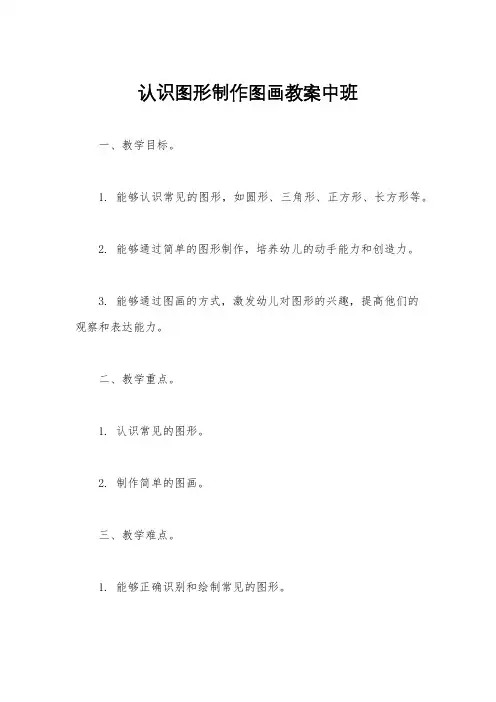 认识图形制作图画教案中班

一、教学目标。

1. 能够认识常见的图形，如圆形、三角形、正方形、长方形等。

2. 能够通过简单的图形制作，培养幼儿的动手能力和创造力。

3. 能够通过图画的方式，激发幼儿对图形的兴趣，提高他们的观察和表达能力。

二、教学重点。

1. 认识常见的图形。

2. 制作简单的图画。

三、教学难点。

1. 能够正确识别和绘制常见的图形。